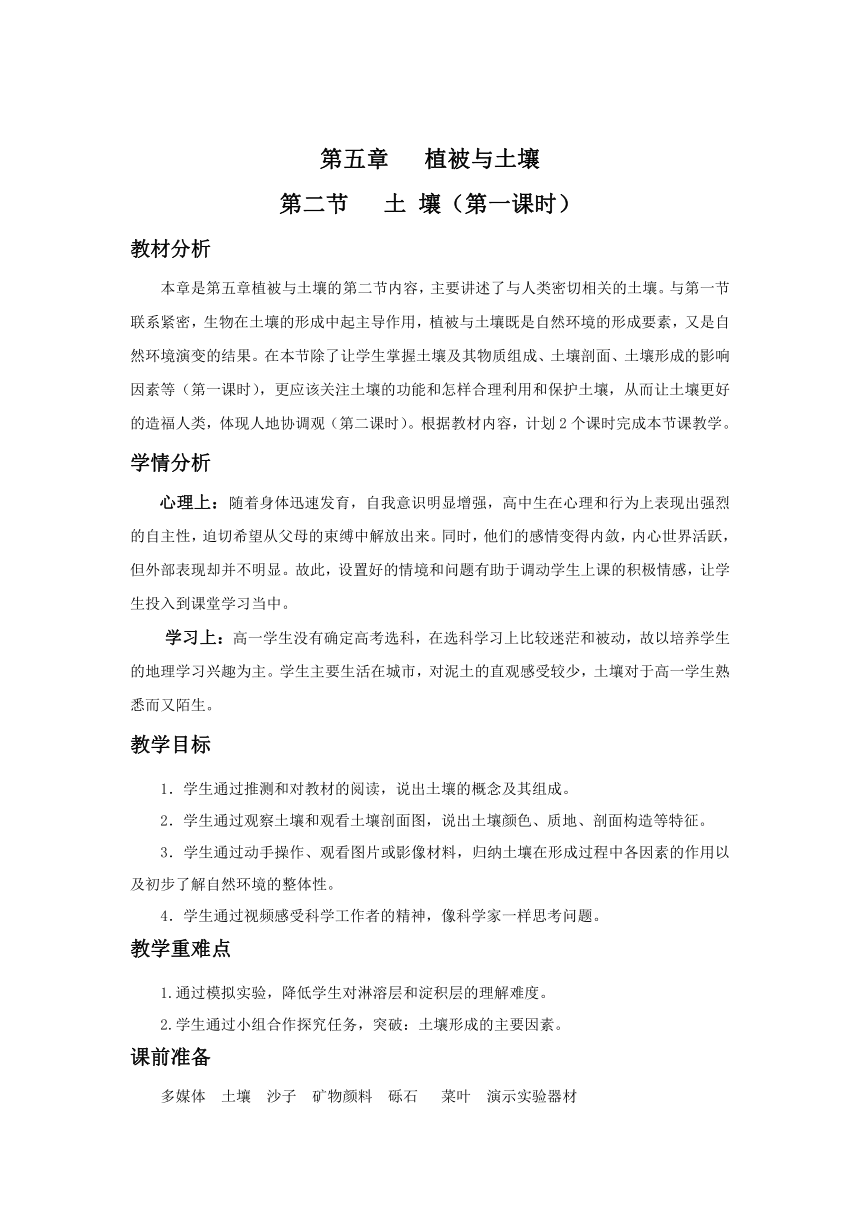 第五章　植被与土壤

第二节　土 壤（第一课时）

教材分析

本章是第五章植被与土壤的第二节内容，主要讲述了与人类密切相关的土壤。与第一节联系紧密，生物在土壤的形成中起主导作用，植被与土壤既是自然环境的形成要素，又是自然环境演变的结果。在本节除了让学生掌握土壤及其物质组成、土壤剖面、土壤形成的影响因素等（第一课时），更应该关注土壤的功能和怎样合理利用和保护土壤，从而让土壤更好的造福人类，体现人地协调观（第二课时）。根据教材内容，计划 2 个课时完成本节课教学。

学情分析

心理上：随着身体迅速发育，自我意识明显增强，高中生在心理和行为上表现出强烈的自主性，迫切希望从父母的束缚中解放出来。同时，他们的感情变得内敛，内心世界活跃，但外部表现却并不明显。故此，设置好的情境和问题有助于调动学生上课的积极情感，让学生投入到课堂学习当中。

学习上：高一学生没有确定高考选科，在选科学习上比较迷茫和被动，故以培养学生的地理学习兴趣为主。学生主要生活在城市，对泥土的直观感受较少，土壤对于高一学生熟悉而又陌生。

教学目标

1．学生通过推测和对教材的阅读，说出土壤的概念及其组成。

2．学生通过观察土壤和观看土壤剖面图，说出土壤颜色、质地、剖面构造等特征。

3．学生通过动手操作、观看图片或影像材料，归纳土壤在形成过程中各因素的作用以及初步了解自然环境的整体性。

4．学生通过视频感受科学工作者的精神，像科学家一样思考问题。

教学重难点

1.通过模拟实验，降低学生对淋溶层和淀积层的理解难度。

2.学生通过小组合作探究任务，突破：土壤形成的主要因素。

课前准备

多媒体　土壤　沙子　矿物颜料　砾石　菜叶　演示实验器材